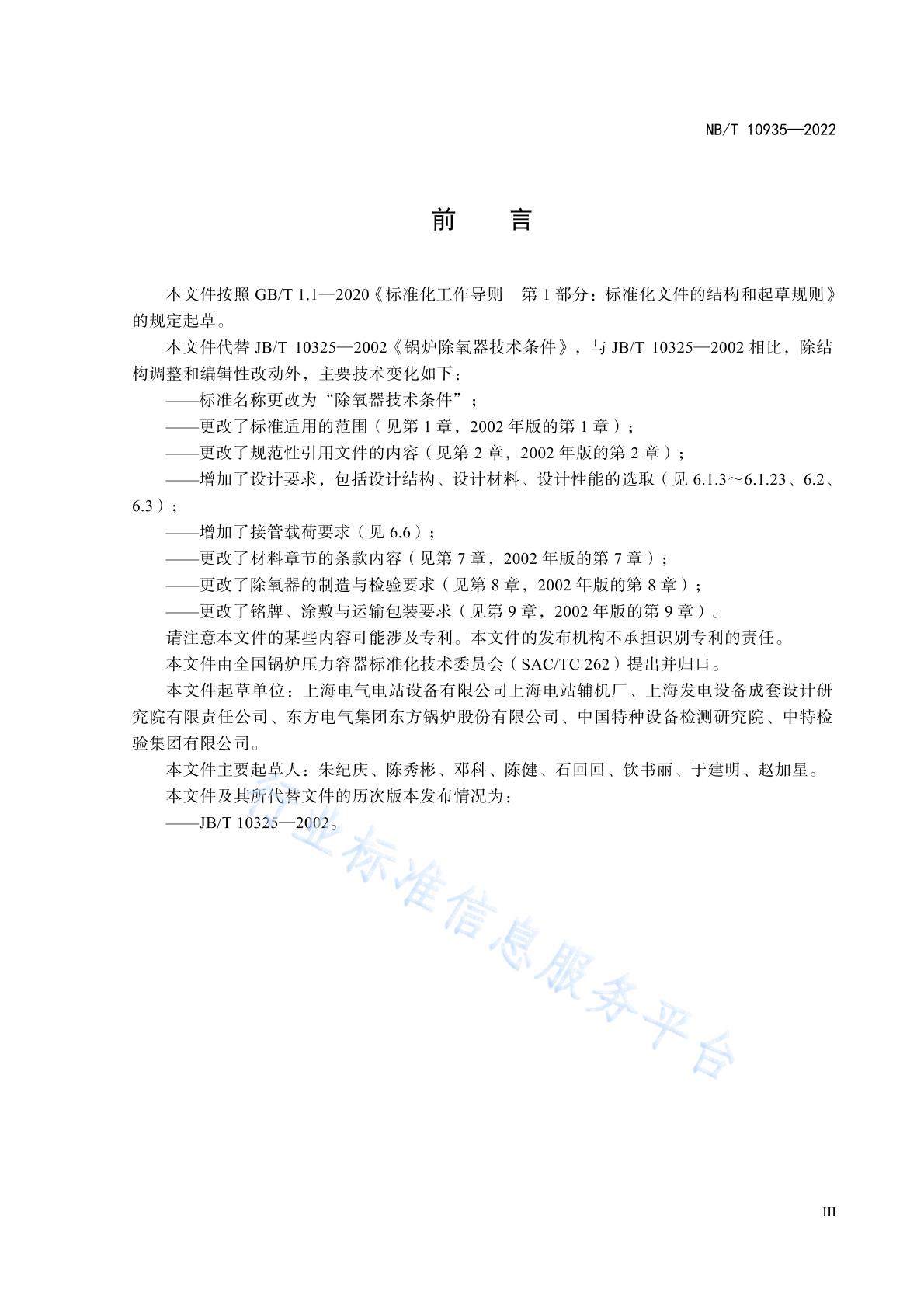 NB/T 10935—2022

前　言

本文件按照 GB/T 1.1—2020《标准化工作导则　第 1 部分：标准化文件的结构和起草规则》的规定起草。

本文件代替 JB/T 10325—2002《锅炉除氧器技术条件》，与 JB/T 10325—2002 相比，除结构调整和编辑性改动外，主要技术变化如下：

——标准名称更改为“除氧器技术条件”；

——更改了标准适用的范围（见第 1 章，2002 年版的第 1 章）；

——更改了规范性引用文件的内容（见第 2 章，2002 年版的第 2 章）；

——增加了设计要求，包括设计结构、设计材料、设计性能的选取（见 6.1.3～6.1.23、6.2、6.3）；

——增加了接管载荷要求（见 6.6）；

——更改了材料章节的条款内容（见第 7 章，2002 年版的第 7 章）；

——更改了除氧器的制造与检验要求（见第 8 章，2002 年版的第 8 章）；

——更改了铭牌、涂敷与运输包装要求（见第 9 章，2002 年版的第 9 章）。

请注意本文件的某些内容可能涉及专利。本文件的发布机构不承担识别专利的责任。

本文件由全国锅炉压力容器标准化技术委员会（SAC/TC 262）提出并归口。

本文件起草单位：上海电气电站设备有限公司上海电站辅机厂、上海发电设备成套设计研究院有限责任公司、东方电气集团东方锅炉股份有限公司、中国特种设备检测研究院、中特检验集团有限公司。

本文件主要起草人：朱纪庆、陈秀彬、邓科、陈健、石回回、钦书丽、于建明、赵加星。

本文件及其所代替文件的历次版本发布情况为：

——JB/T 10325—2002。

行业标准信息服务平台

III